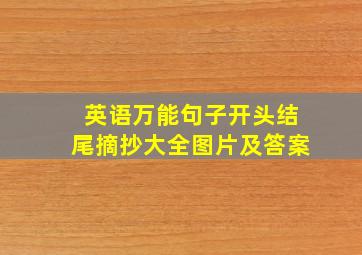 英语万能句子开头结尾摘抄大全图片及答案